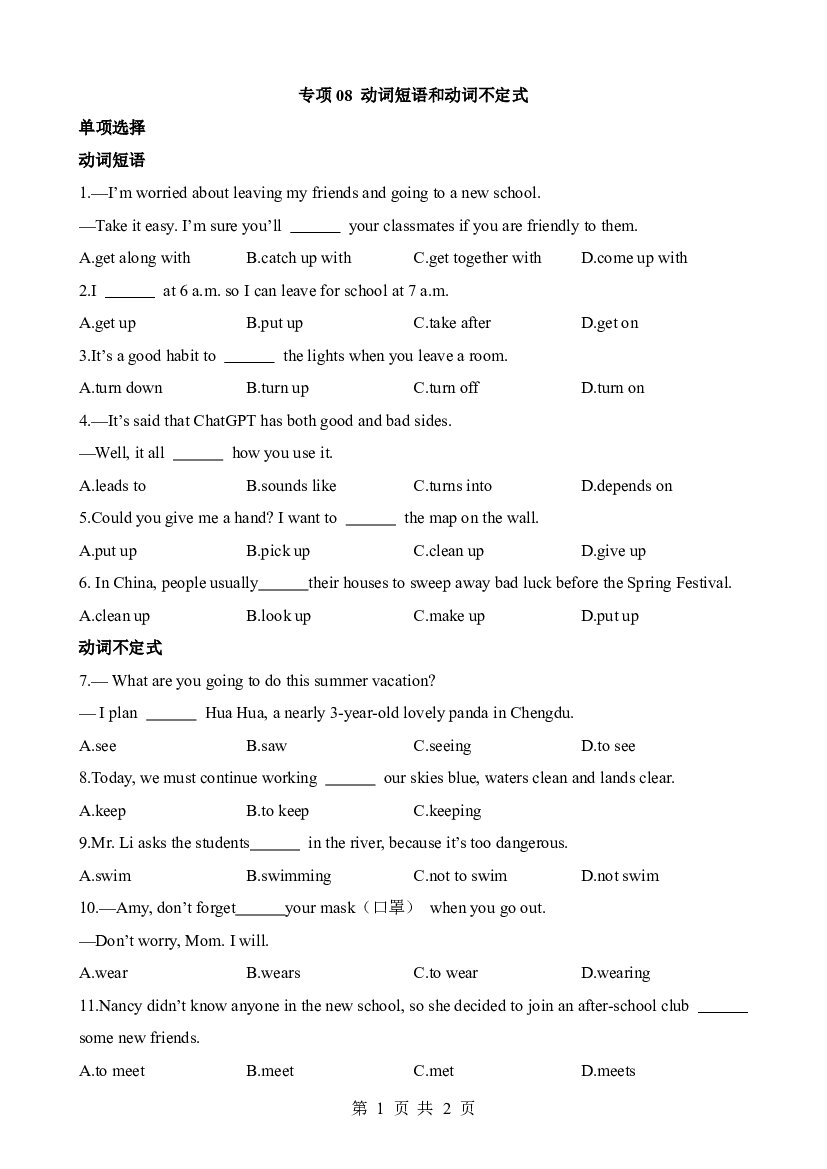 专项08 动词短语和动词不定式

单项选择

动词短语

1.—I'm worried about leaving my friends and going to a new school.

—Take it easy. I'm sure you'll ____ your classmates if you are friendly to them.

A.get along with B.catch up with C.get together with D.come up with

2.I ____ at 6 a.m. so I can leave for school at 7 a.m.

A.get up B.put up C.take after D.get on

3.It's a good habit to ____ the lights when you leave a room.

A.turn down B.turn up C.turn off D.turn on

4.—It's said that ChatGPT has both good and bad sides.

—Well, it all ____ how you use it.

A.leads to B.sounds like C.turns into D.depends on

5.Could you give me a hand? I want to ____ the map on the wall.

A.put up B.pick up C.clean up D.give up

6. In China, people usually____their houses to sweep away bad luck before the Spring Festival.

A.clean up B.look up C.make up D.put up

动词不定式

7.— What are you going to do this summer vacation?

— I plan ____ Hua Hua, a nearly 3-year-old lovely panda in Chengdu.

A.see B.saw C.seeing D.to see

8.Today, we must continue working ____ our skies blue, waters clean and lands clear.

A.keep B.to keep C.keeping

9.Mr. Li asks the students____ in the river, because it's too dangerous.

A.swim B.swimming C.not to swim D.not swim

10.—Amy, don't forget____your mask（口罩） when you go out.

—Don't worry, Mom. I will.

A.wear B.wears C.to wear D.wearing

11.Nancy didn't know anyone in the new school, so she decided to join an after-school club ____ some new friends.

A.to meet B.meet C.met D.meets

第1页 共2页